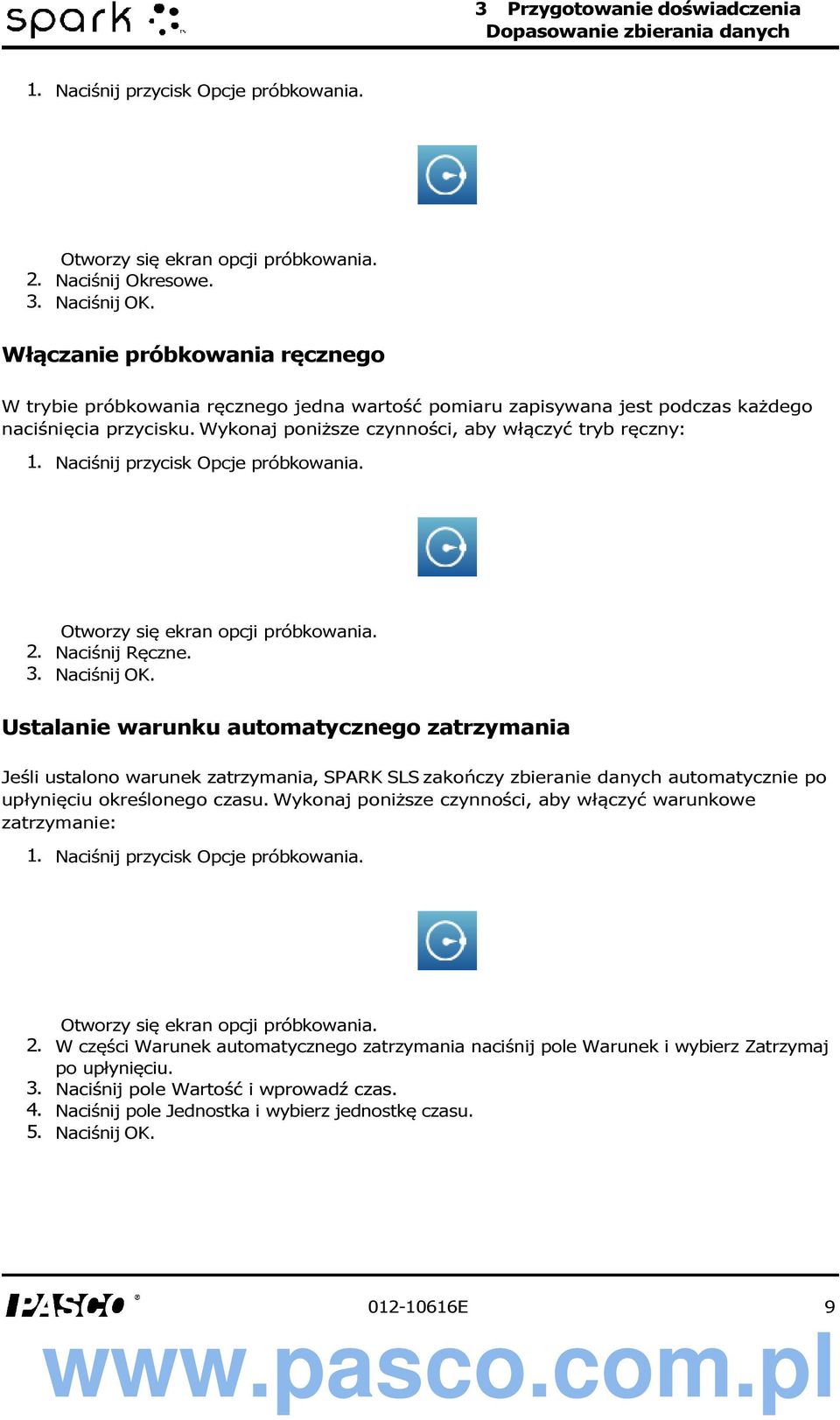 spark

3 Przygotowanie doświadczenia
Dopasowanie zbierania danych

1. Naciśnij przycisk Opcje próbkowania.

Otworzy się ekran opcji próbkowania.
2. Naciśnij Okresowe.
3. Naciśnij OK.

Włączanie próbkowania ręcznego

W trybie próbkowania ręcznego jedna wartość pomiaru zapisywana jest podczas każdego naciśnięcia przycisku. Wykonaj poniższe czynności, aby włączyć tryb ręczny:

1. Naciśnij przycisk Opcje próbkowania.

Otworzy się ekran opcji próbkowania.
2. Naciśnij Ręczne.
3. Naciśnij OK.

Ustalanie warunku automatycznego zatrzymania

Jeśli ustalono warunek zatrzymania, SPARK SLS zakończy zbieranie danych automatycznie po upłynięciu określonego czasu. Wykonaj poniższe czynności, aby włączyć warunkowe zatrzymanie:

1. Naciśnij przycisk Opcje próbkowania.

Otworzy się ekran opcji próbkowania.
2. W części Warunek automatycznego zatrzymania naciśnij pole Warunek i wybierz Zatrzymaj po upłynięciu.
3. Naciśnij pole Wartość i wprowadź czas.
4. Naciśnij pole Jednostka i wybierz jednostkę czasu.
5. Naciśnij OK.

PASCO®

012-10616E

9

www.pasco.com.pl